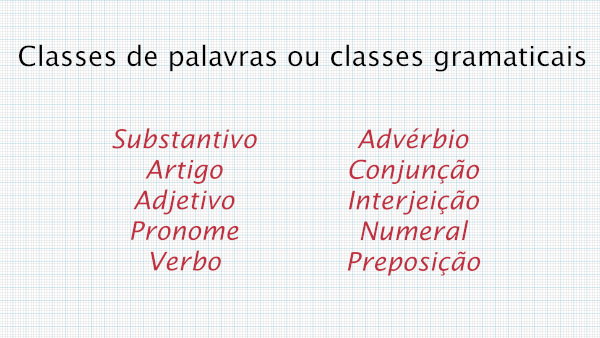 Classes de palavras ou classes gramaticais

Substantivo
Artigo
Adjetivo
Pronome
Verbo

Advérbio
Conjunção
Interjeição
Numeral
Preposição